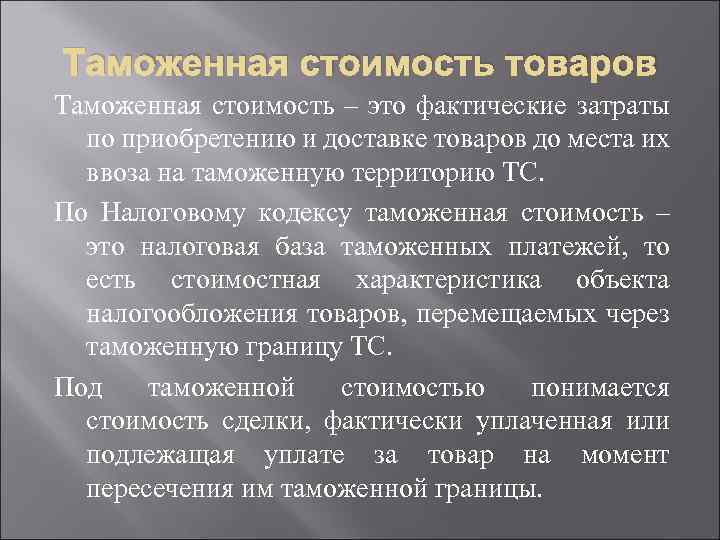 Таможенная стоимость товаров

Таможенная стоимость – это фактические затраты по приобретению и доставке товаров до места их ввоза на таможенную территорию ТС.

По Налоговому кодексу таможенная стоимость – это налоговая база таможенных платежей, то есть стоимостная характеристика объекта налогообложения товаров, перемещаемых через таможенную границу ТС.

Под таможенной стоимостью понимается стоимость сделки, фактически уплаченная или подлежащая уплате за товар на момент пересечения им таможенной границы.